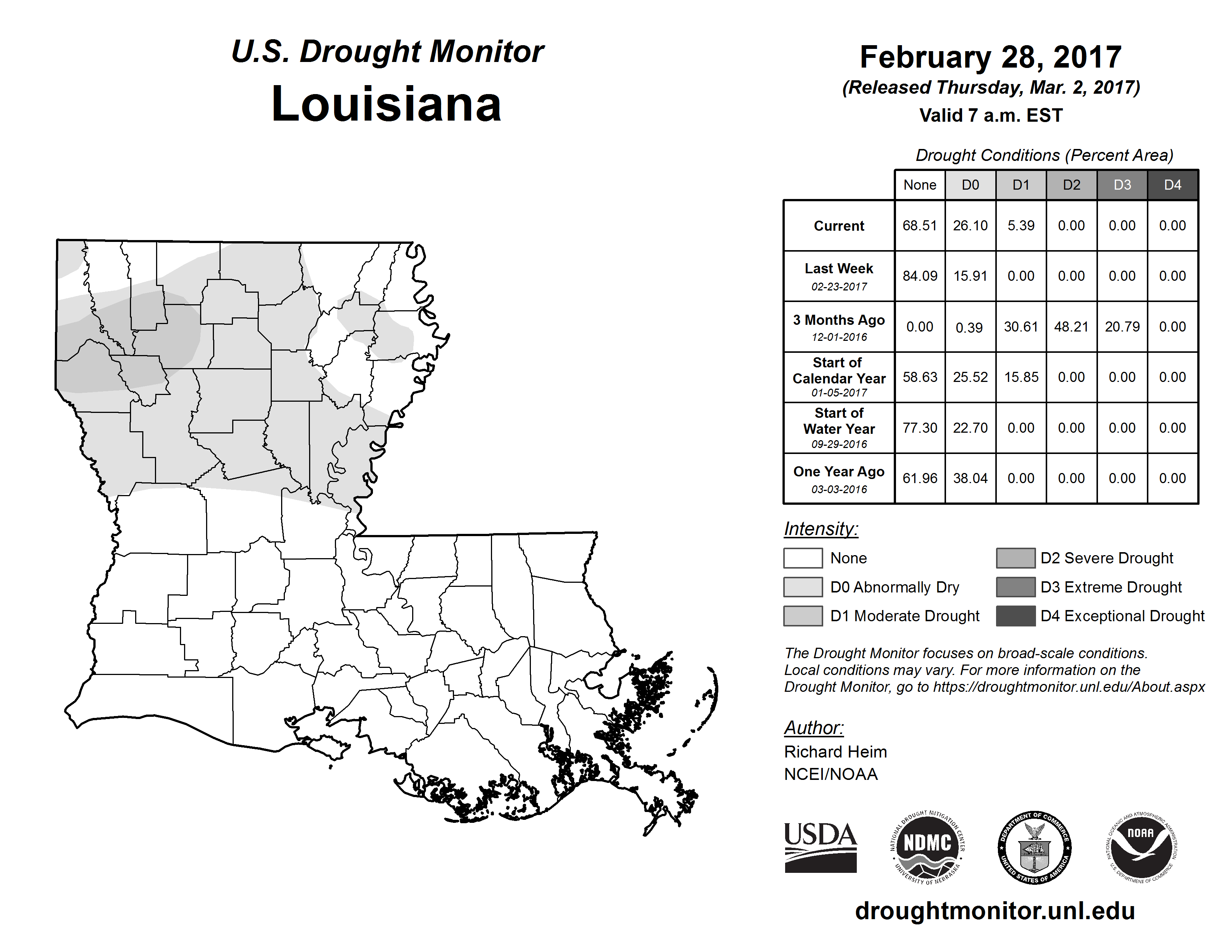 U.S. Drought Monitor
Louisiana

February 28, 2017
(Released Thursday, Mar. 2, 2017)
Valid 7 a.m. EST

Drought Conditions (Percent Area)

| | None | D0 | D1 | D2 | D3 | D4 |
|---|---|---|---|---|---|---|
| Current | 68.51 | 26.10 | 5.39 | 0.00 | 0.00 | 0.00 |
| Last Week 02-23-2017 | 84.09 | 15.91 | 0.00 | 0.00 | 0.00 | 0.00 |
| 3 Months Ago 12-01-2016 | 0.00 | 0.39 | 30.61 | 48.21 | 20.79 | 0.00 |
| Start of Calendar Year 01-05-2017 | 58.63 | 25.52 | 15.85 | 0.00 | 0.00 | 0.00 |
| Start of Water Year 09-29-2016 | 77.30 | 22.70 | 0.00 | 0.00 | 0.00 | 0.00 |
| One Year Ago 03-03-2016 | 61.96 | 38.04 | 0.00 | 0.00 | 0.00 | 0.00 |

Intensity:
None
D0 Abnormally Dry
D1 Moderate Drought
D2 Severe Drought
D3 Extreme Drought
D4 Exceptional Drought

The Drought Monitor focuses on broad-scale conditions. Local conditions may vary. For more information on the Drought Monitor, go to https://droughtmonitor.unl.edu/About.aspx

Author:
Richard Heim
NCEI/NOAA

USDA
NATIONAL DROUGHT MITIGATION CENTER NDMC UNIVERSITY OF NEBRASKA
DEPARTMENT OF COMMERCE UNITED STATES OF AMERICA
NATIONAL OCEANIC AND ATMOSPHERIC ADMINISTRATION NOAA U.S. DEPARTMENT OF COMMERCE

droughtmonitor.unl.edu